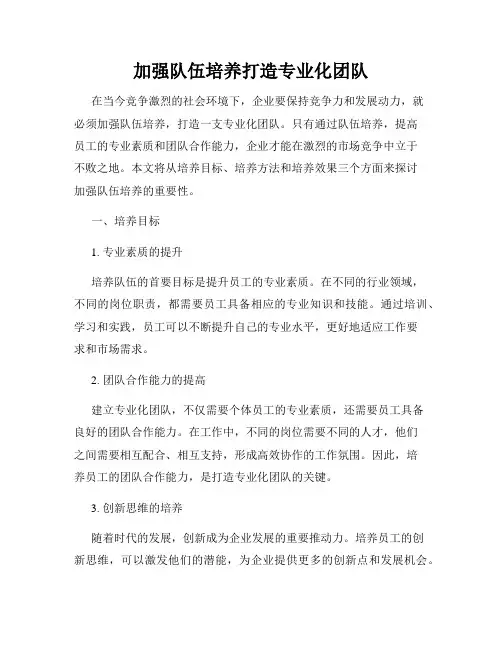 加强队伍培养打造专业化团队

在当今竞争激烈的社会环境下，企业要保持竞争力和发展动力，就必须加强队伍培养，打造一支专业化团队。只有通过队伍培养，提高员工的专业素质和团队合作能力，企业才能在激烈的市场竞争中立于不败之地。本文将从培养目标、培养方法和培养效果三个方面来探讨加强队伍培养的重要性。

一、培养目标

1. 专业素质的提升

培养队伍的首要目标是提升员工的专业素质。在不同的行业领域，不同的岗位职责，都需要员工具备相应的专业知识和技能。通过培训、学习和实践，员工可以不断提升自己的专业水平，更好地适应工作要求和市场需求。

2. 团队合作能力的提高

建立专业化团队，不仅需要个体员工的专业素质，还需要员工具备良好的团队合作能力。在工作中，不同的岗位需要不同的人才，他们之间需要相互配合、相互支持，形成高效协作的工作氛围。因此，培养员工的团队合作能力，是打造专业化团队的关键。

3. 创新思维的培养

随着时代的发展，创新成为企业发展的重要推动力。培养员工的创新思维，可以激发他们的潜能，为企业提供更多的创新点和发展机会。